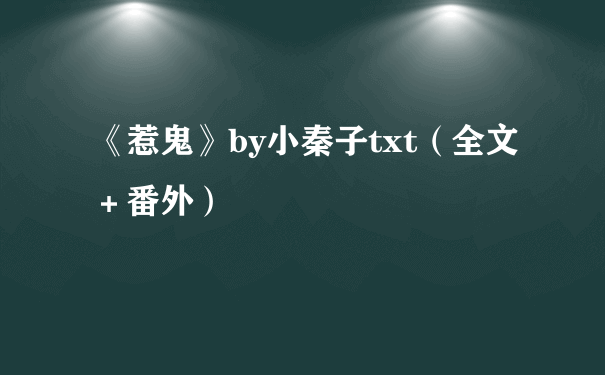 《惹鬼》by小秦子txt（全文+番外）